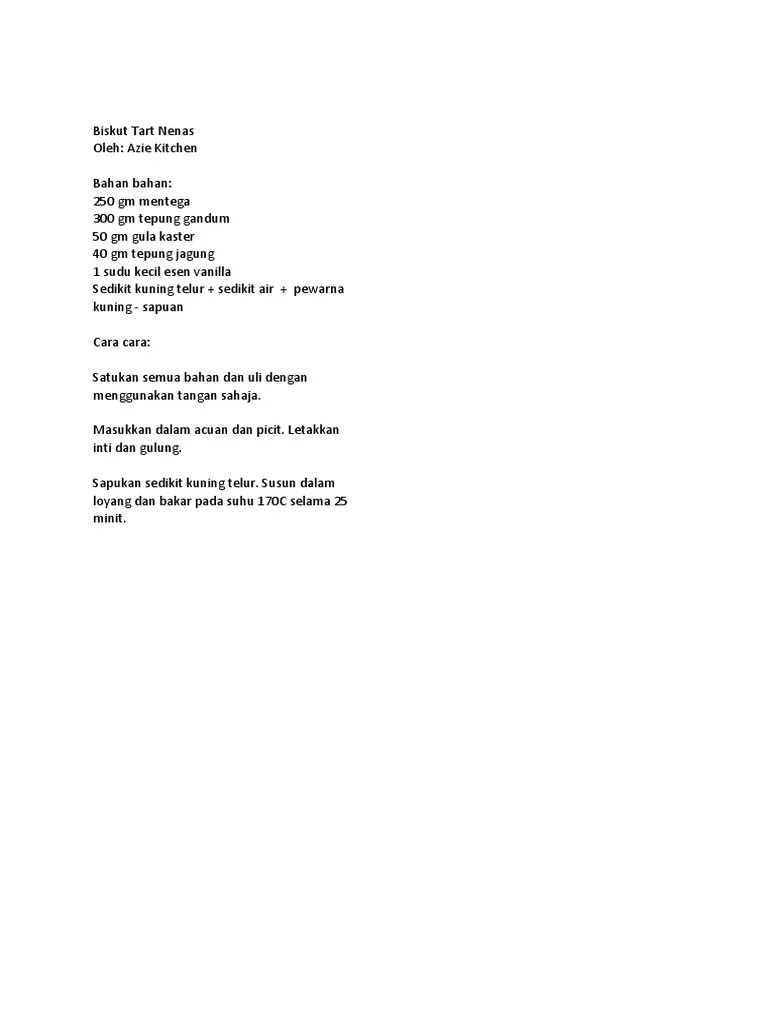 Biskut Tart Nenas
Oleh: Azie Kitchen

Bahan bahan:
250 gm mentega
300 gm tepung gandum
50 gm gula kaster
40 gm tepung jagung
1 sudu kecil esen vanilla
Sedikit kuning telur + sedikit air + pewarna kuning - sapuan

Cara cara:

Satukan semua bahan dan uli dengan menggunakan tangan sahaja.

Masukkan dalam acuan dan picit. Letakkan inti dan gulung.

Sapukan sedikit kuning telur. Susun dalam loyang dan bakar pada suhu 170C selama 25 minit.